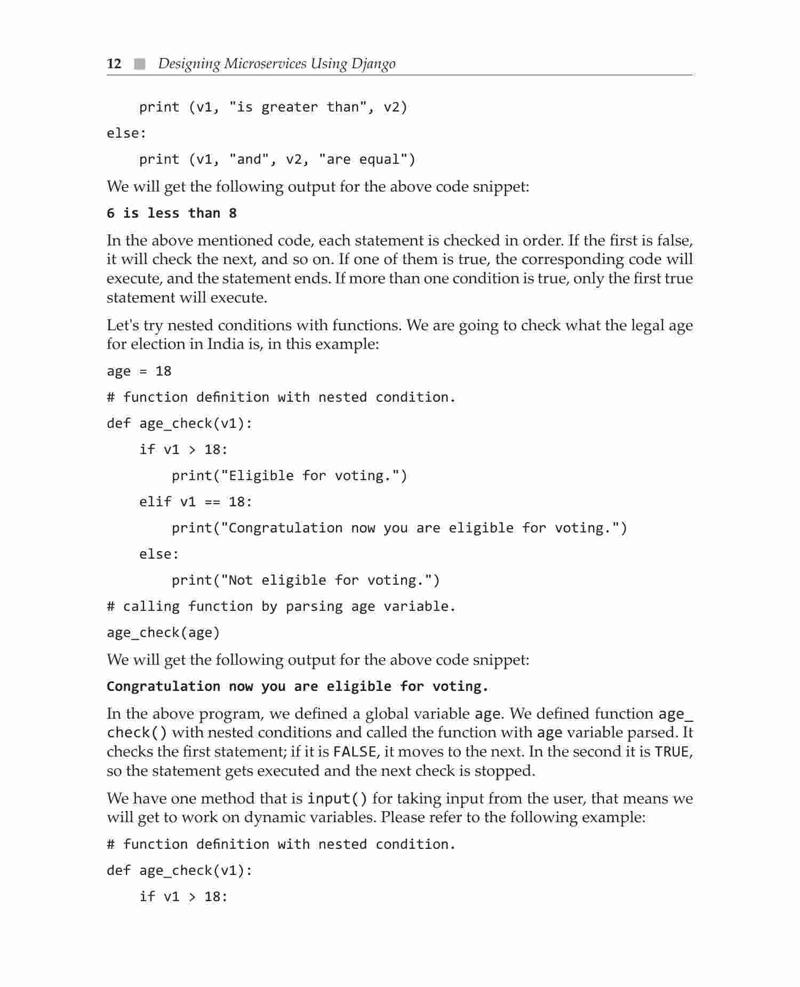 12 ■ Designing Microservices Using Django

    print (v1, "is greater than", v2)
else:
    print (v1, "and", v2, "are equal")

We will get the following output for the above code snippet:

6 is less than 8

In the above mentioned code, each statement is checked in order. If the first is false, it will check the next, and so on. If one of them is true, the corresponding code will execute, and the statement ends. If more than one condition is true, only the first true statement will execute.

Let's try nested conditions with functions. We are going to check what the legal age for election in India is, in this example:

age = 18
# function definition with nested condition.
def age_check(v1):
    if v1 > 18:
        print("Eligible for voting.")
    elif v1 == 18:
        print("Congratulation now you are eligible for voting.")
    else:
        print("Not eligible for voting.")
# calling function by parsing age variable.
age_check(age)

We will get the following output for the above code snippet:

Congratulation now you are eligible for voting.

In the above program, we defined a global variable age. We defined function age_check() with nested conditions and called the function with age variable parsed. It checks the first statement; if it is FALSE, it moves to the next. In the second it is TRUE, so the statement gets executed and the next check is stopped.

We have one method that is input() for taking input from the user, that means we will get to work on dynamic variables. Please refer to the following example:

# function definition with nested condition.
def age_check(v1):
    if v1 > 18: